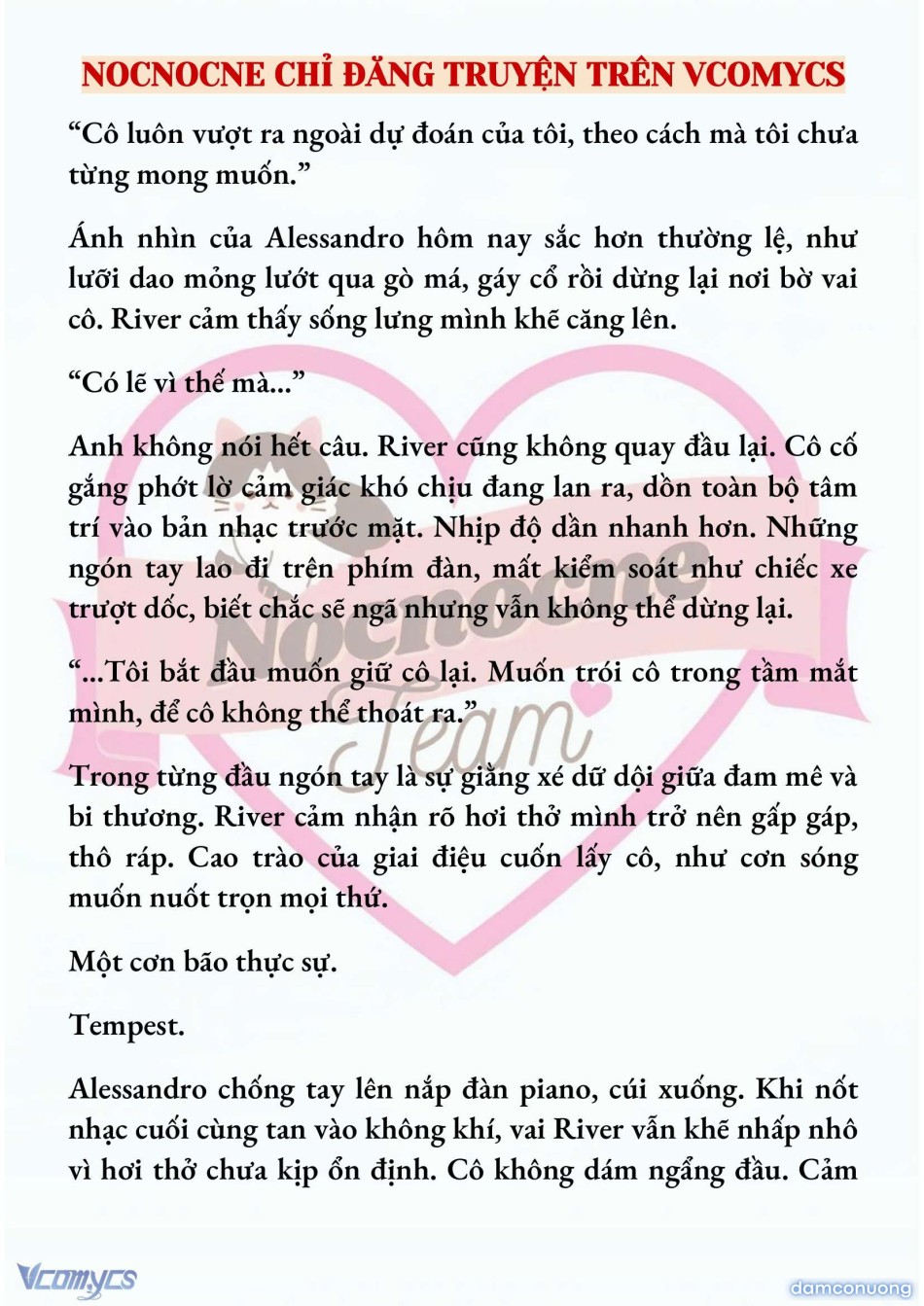 NOCNOCNE CHỈ ĐĂNG TRUYỆN TRÊN VCOMYCS

“Cô luôn vượt ra ngoài dự đoán của tôi, theo cách mà tôi chưa từng mong muốn.”

Ánh nhìn của Alessandro hôm nay sắc hơn thường lệ, như lưỡi dao mỏng lướt qua gò má, gáy cổ rồi dừng lại nơi bờ vai cô. River cảm thấy sống lưng mình khẽ căng lên.

“Có lẽ vì thế mà...”

Anh không nói hết câu. River cũng không quay đầu lại. Cô cố gắng phớt lờ cảm giác khó chịu đang lan ra, dồn toàn bộ tâm trí vào bản nhạc trước mặt. Nhịp độ dần nhanh hơn. Những ngón tay lao đi trên phím đàn, mất kiểm soát như chiếc xe trượt dốc, biết chắc sẽ ngã nhưng vẫn không thể dừng lại.

“...Tôi bắt đầu muốn giữ cô lại. Muốn trói cô trong tầm mắt mình, để cô không thể thoát ra.”

Trong từng đầu ngón tay là sự giằng xé dữ dội giữa đam mê và bi thương. River cảm nhận rõ hơi thở mình trở nên gấp gáp, thô ráp. Cao trào của giai điệu cuốn lấy cô, như cơn sóng muốn nuốt trọn mọi thứ.

Một cơn bão thực sự.

Tempest.

Alessandro chống tay lên nắp đàn piano, cúi xuống. Khi nốt nhạc cuối cùng tan vào không khí, vai River vẫn khẽ nhấp nhô vì hơi thở chưa kịp ổn định. Cô không dám ngẩng đầu. Cảm

Nocnocne Team

Vcomycs

damconuong